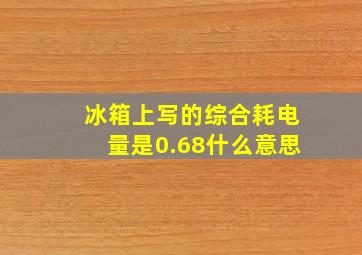 冰箱上写的综合耗电量是0.68什么意思